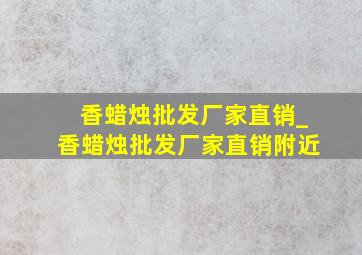 香蜡烛批发厂家直销_
香蜡烛批发厂家直销附近